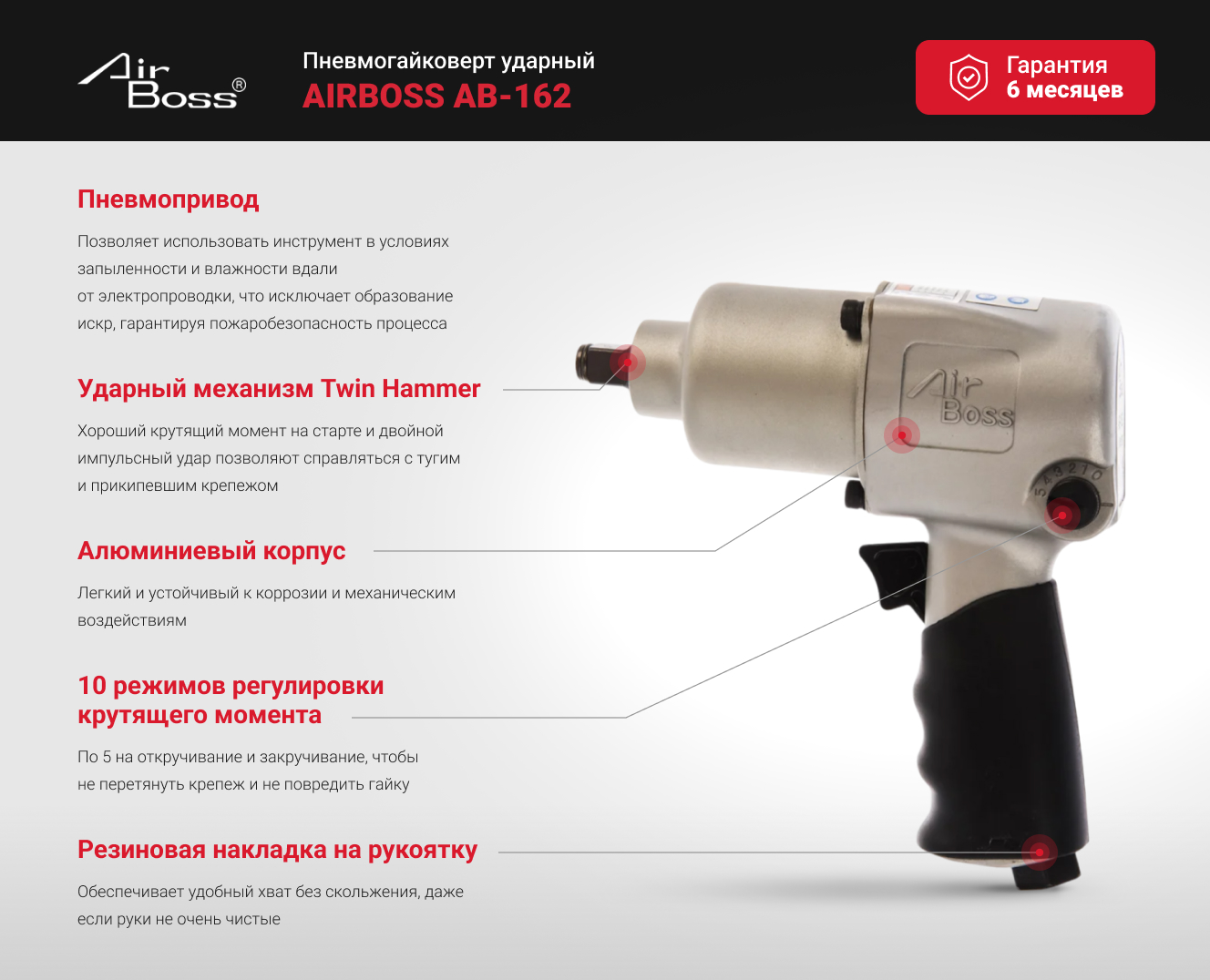 Air Boss®

Пневмогайковерт ударный
AIRBOSS AB-162

Гарантия
6 месяцев

Пневмопривод

Позволяет использовать инструмент в условиях запыленности и влажности вдали от электропроводки, что исключает образование искр, гарантируя пожаробезопасность процесса

Ударный механизм Twin Hammer

Хороший крутящий момент на старте и двойной импульсный удар позволяют справляться с тугим и прикипевшим крепежом

Алюминиевый корпус

Легкий и устойчивый к коррозии и механическим воздействиям

10 режимов регулировки
крутящего момента

По 5 на откручивание и закручивание, чтобы не перетянуть крепеж и не повредить гайку

Резиновая накладка на рукоятку

Обеспечивает удобный хват без скольжения, даже если руки не очень чистые

Air Boss

5 4 3 2 1 0